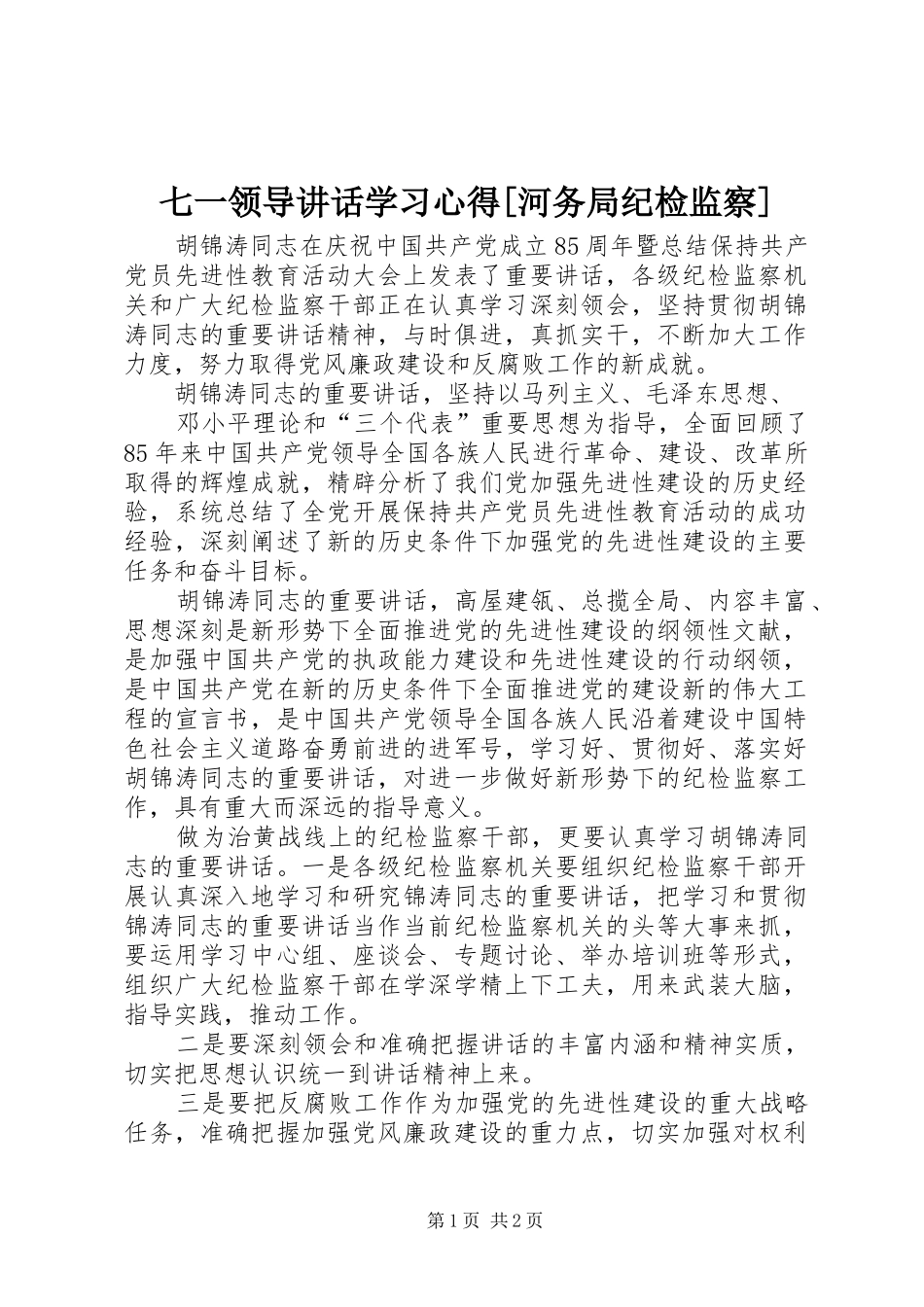 七一领导讲话学习心得[河务局纪检监察]

胡锦涛同志在庆祝中国共产党成立85周年暨总结保持共产党员先进性教育活动大会上发表了重要讲话，各级纪检监察机关和广大纪检监察干部正在认真学习深刻领会，坚持贯彻胡锦涛同志的重要讲话精神，与时俱进，真抓实干，不断加大工作力度，努力取得党风廉政建设和反腐败工作的新成就。

胡锦涛同志的重要讲话，坚持以马列主义、毛泽东思想、

邓小平理论和“三个代表”重要思想为指导，全面回顾了85年来中国共产党领导全国各族人民进行革命、建设、改革所取得的辉煌成就，精辟分析了我们党加强先进性建设的历史经验，系统总结了全党开展保持共产党员先进性教育活动的成功经验，深刻阐述了新的历史条件下加强党的先进性建设的主要任务和奋斗目标。

胡锦涛同志的重要讲话，高屋建瓴、总揽全局、内容丰富、思想深刻是新形势下全面推进党的先进性建设的纲领性文献，是加强中国共产党的执政能力建设和先进性建设的行动纲领，是中国共产党在新的历史条件下全面推进党的建设新的伟大工程的宣言书，是中国共产党领导全国各族人民沿着建设中国特色社会主义道路奋勇前进的进军号，学习好、贯彻好、落实好胡锦涛同志的重要讲话，对进一步做好新形势下的纪检监察工作，具有重大而深远的指导意义。

做为治黄战线上的纪检监察干部，更要认真学习胡锦涛同志的重要讲话。一是各级纪检监察机关要组织纪检监察干部开展认真深入地学习和研究锦涛同志的重要讲话，把学习和贯彻锦涛同志的重要讲话当作当前纪检监察机关的头等大事来抓，要运用学习中心组、座谈会、专题讨论、举办培训班等形式，组织广大纪检监察干部在学深学精上下工夫，用来武装大脑，指导实践，推动工作。

二是要深刻领会和准确把握讲话的丰富内涵和精神实质，切实把思想认识统一到讲话精神上来。

三是要把反腐败工作作为加强党的先进性建设的重大战略任务，准确把握加强党风廉政建设的重力点，切实加强对权利

第1页 共2页